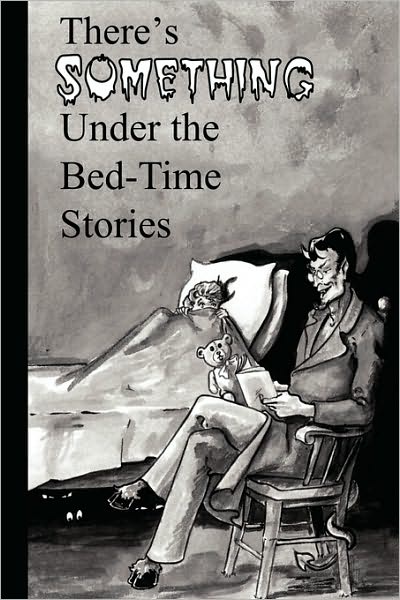 There's SOMETHING Under the Bed-Time Stories